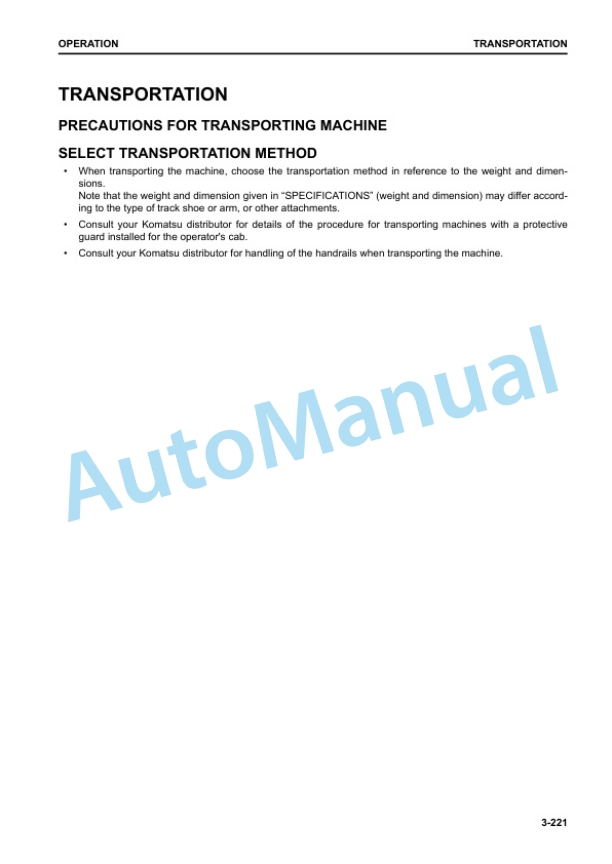 OPERATION

TRANSPORTATION

TRANSPORTATION

PRECAUTIONS FOR TRANSPORTING MACHINE

SELECT TRANSPORTATION METHOD

• When transporting the machine, choose the transportation method in reference to the weight and dimensions.
Note that the weight and dimension given in “SPECIFICATIONS” (weight and dimension) may differ according to the type of track shoe or arm, or other attachments.

• Consult your Komatsu distributor for details of the procedure for transporting machines with a protective guard installed for the operator's cab.

• Consult your Komatsu distributor for handling of the handrails when transporting the machine.

AutoManual

3-221